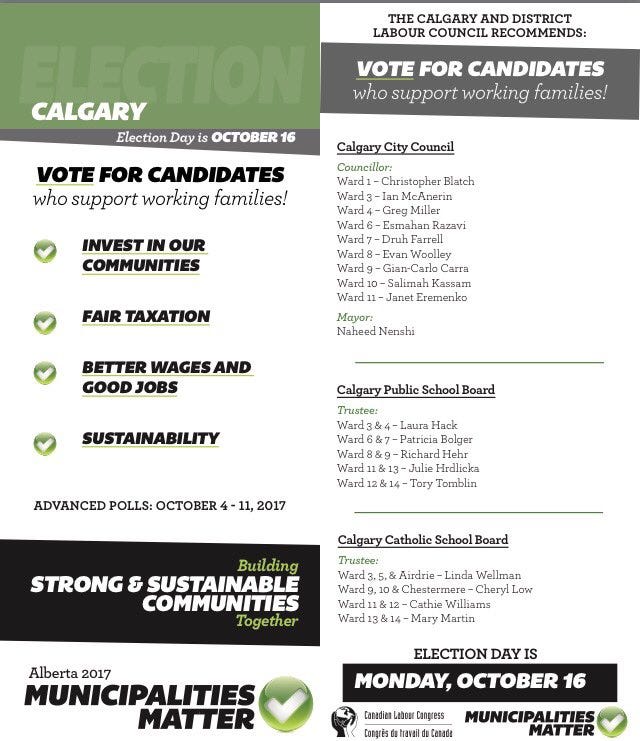 ELECTION
CALGARY
Election Day is OCTOBER 16

VOTE FOR CANDIDATES
who support working families!

INVEST IN OUR COMMUNITIES

FAIR TAXATION

BETTER WAGES AND GOOD JOBS

SUSTAINABILITY

ADVANCED POLLS: OCTOBER 4 - 11, 2017

Building
STRONG & SUSTAINABLE COMMUNITIES
Together

Alberta 2017
MUNICIPALITIES MATTER

THE CALGARY AND DISTRICT LABOUR COUNCIL RECOMMENDS:

VOTE FOR CANDIDATES
who support working families!

Calgary City Council
Councillor:
Ward 1 – Christopher Blatch
Ward 3 – Ian McAnerin
Ward 4 – Greg Miller
Ward 6 – Esmahan Razavi
Ward 7 – Druh Farrell
Ward 8 – Evan Woolley
Ward 9 – Gian-Carlo Carra
Ward 10 – Salimah Kassam
Ward 11 – Janet Eremenko
Mayor:
Naheed Nenshi

Calgary Public School Board
Trustee:
Ward 3 & 4 – Laura Hack
Ward 6 & 7 – Patricia Bolger
Ward 8 & 9 – Richard Hehr
Ward 11 & 13 – Julie Hrdlicka
Ward 12 & 14 – Tory Tomblin

Calgary Catholic School Board
Trustee:
Ward 3, 5, & Airdrie – Linda Wellman
Ward 9, 10 & Chestermere – Cheryl Low
Ward 11 & 12 – Cathie Williams
Ward 13 & 14 – Mary Martin

ELECTION DAY IS
MONDAY, OCTOBER 16

Canadian Labour Congress
Congrès du travail du Canada

MUNICIPALITIES MATTER